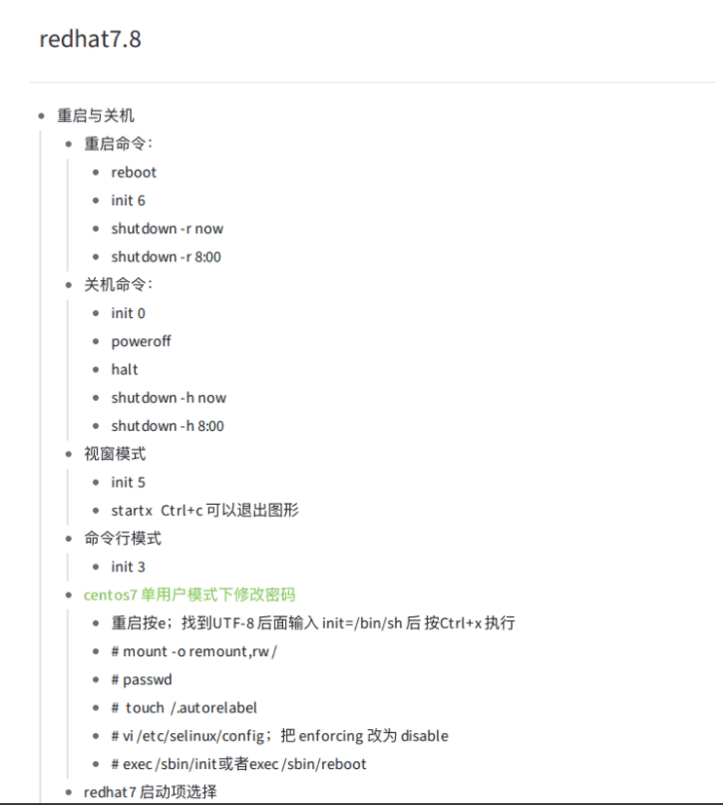 redhat7.8

- 重启与关机
  - 重启命令：
    - reboot
    - init 6
    - shutdown -r now
    - shutdown -r 8:00
  - 关机命令：
    - init 0
    - poweroff
    - halt
    - shutdown -h now
    - shutdown -h 8:00
  - 视窗模式
    - init 5
    - startx Ctrl+c 可以退出图形
  - 命令行模式
    - init 3
  - centos7 单用户模式下修改密码
    - 重启按e；找到UTF-8 后面输入 init=/bin/sh 后 按Ctrl+x 执行
    - # mount -o remount,rw /
    - # passwd
    - # touch /.autorelabel
    - # vi /etc/selinux/config；把 enforcing 改为 disable
    - # exec /sbin/init或者exec /sbin/reboot
  - redhat7 启动项选择